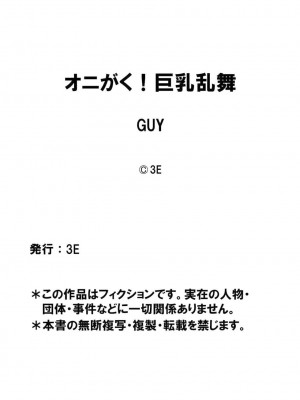 オニがく！巨乳乱舞

GUY

© 3E

発行：3E

＊この作品はフィクションです。実在の人物・団体・事件などに一切関係ありません。
＊本書の無断複写・複製・転載を禁じます。